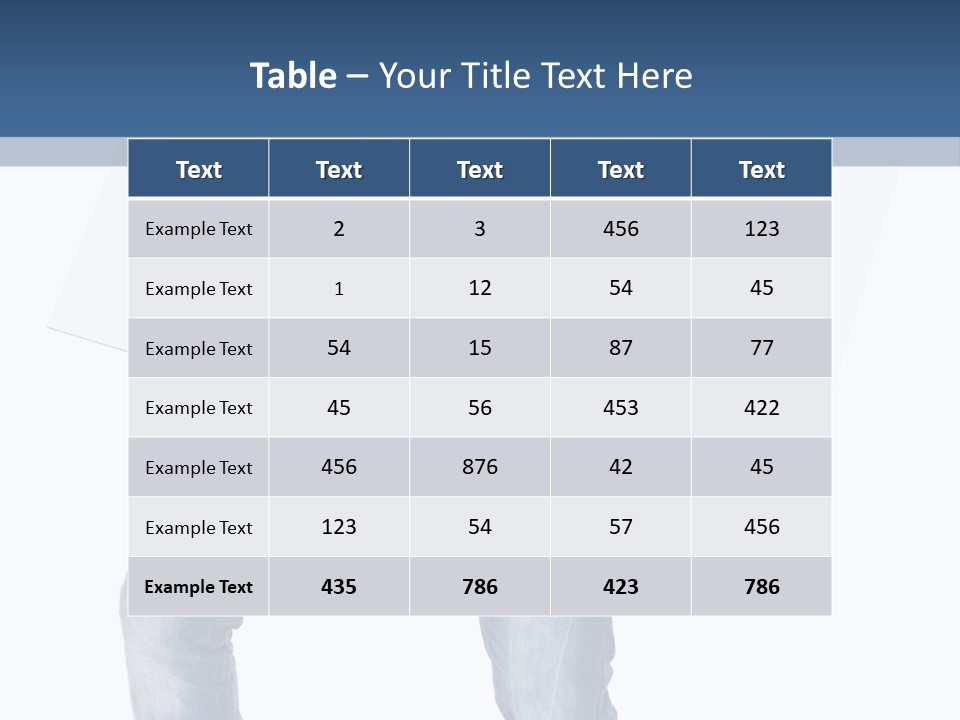 Table – Your Title Text Here

| Text | Text | Text | Text | Text |
|---|---|---|---|---|
| Example Text | 2 | 3 | 456 | 123 |
| Example Text | 1 | 12 | 54 | 45 |
| Example Text | 54 | 15 | 87 | 77 |
| Example Text | 45 | 56 | 453 | 422 |
| Example Text | 456 | 876 | 42 | 45 |
| Example Text | 123 | 54 | 57 | 456 |
| Example Text | 435 | 786 | 423 | 786 |